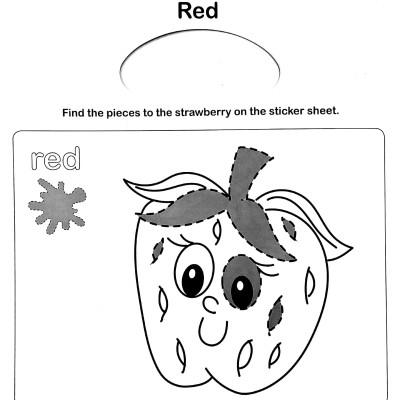 Red

Find the pieces to the strawberry on the sticker sheet.

red